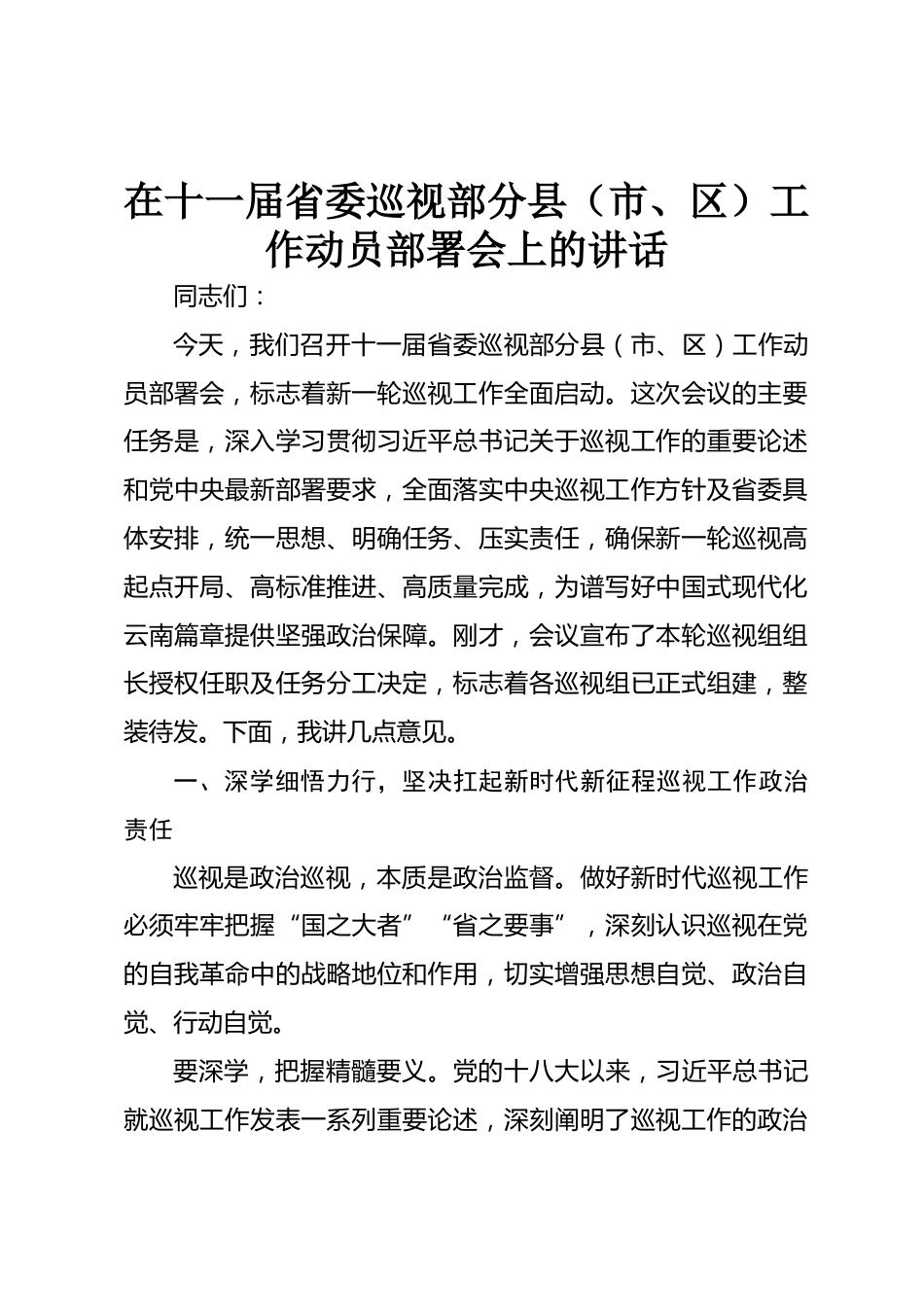 在十一届省委巡视部分县（市、区）工作动员部署会上的讲话

同志们：

今天，我们召开十一届省委巡视部分县（市、区）工作动员部署会，标志着新一轮巡视工作全面启动。这次会议的主要任务是，深入学习贯彻习近平总书记关于巡视工作的重要论述和党中央最新部署要求，全面落实中央巡视工作方针及省委具体安排，统一思想、明确任务、压实责任，确保新一轮巡视高起点开局、高标准推进、高质量完成，为谱写好中国式现代化云南篇章提供坚强政治保障。刚才，会议宣布了本轮巡视组组长授权任职及任务分工决定，标志着各巡视组已正式组建，整装待发。下面，我讲几点意见。

一、深学细悟力行，坚决扛起新时代新征程巡视工作政治责任

巡视是政治巡视，本质是政治监督。做好新时代巡视工作必须牢牢把握“国之大者”“省之要事”，深刻认识巡视在党的自我革命中的战略地位和作用，切实增强思想自觉、政治自觉、行动自觉。

要深学，把握精髓要义。党的十八大以来，习近平总书记就巡视工作发表一系列重要论述，深刻阐明了巡视工作的政治